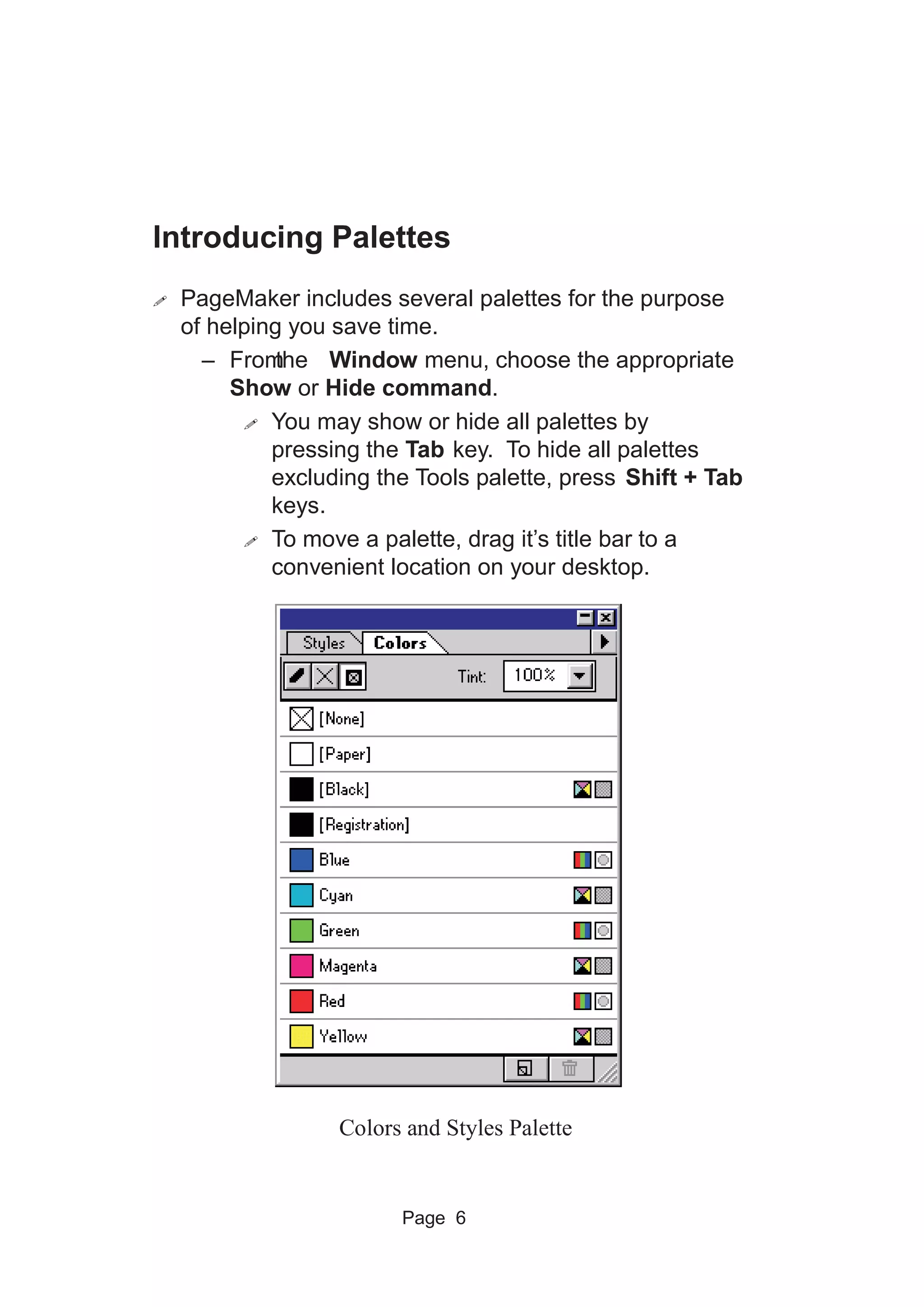 Introducing Palettes

PageMaker includes several palettes for the purpose of helping you save time.

– From the Window menu, choose the appropriate Show or Hide command.

You may show or hide all palettes by pressing the Tab key. To hide all palettes excluding the Tools palette, press Shift + Tab keys.

To move a palette, drag it’s title bar to a convenient location on your desktop.

Styles
Colors
Tint:
100%
[None]
[Paper]
[Black]
[Registration]
Blue
Cyan
Green
Magenta
Red
Yellow

Colors and Styles Palette

Page 6